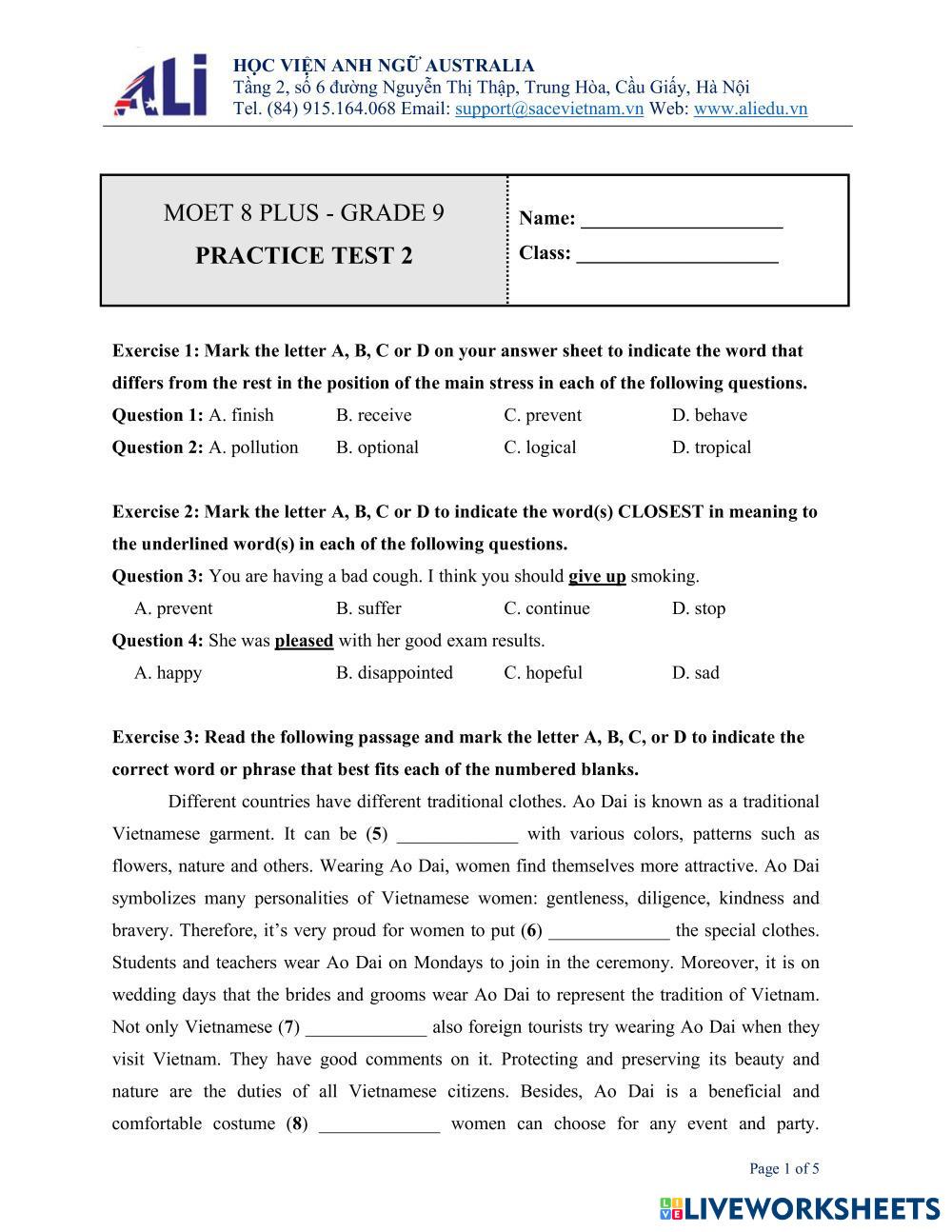 ALi

HỌC VIỆN ANH NGỮ AUSTRALIA
Tầng 2, số 6 đường Nguyễn Thị Thập, Trung Hòa, Cầu Giấy, Hà Nội
Tel. (84) 915.164.068 Email: support@sacevietnam.vn Web: www.aliedu.vn

MOET 8 PLUS - GRADE 9
PRACTICE TEST 2

Name: ____________________
Class: ____________________

Exercise 1: Mark the letter A, B, C or D on your answer sheet to indicate the word that differs from the rest in the position of the main stress in each of the following questions.
Question 1: A. finish B. receive C. prevent D. behave
Question 2: A. pollution B. optional C. logical D. tropical

Exercise 2: Mark the letter A, B, C or D to indicate the word(s) CLOSEST in meaning to the underlined word(s) in each of the following questions.
Question 3: You are having a bad cough. I think you should give up smoking.
A. prevent B. suffer C. continue D. stop
Question 4: She was pleased with her good exam results.
A. happy B. disappointed C. hopeful D. sad

Exercise 3: Read the following passage and mark the letter A, B, C, or D to indicate the correct word or phrase that best fits each of the numbered blanks.
Different countries have different traditional clothes. Ao Dai is known as a traditional Vietnamese garment. It can be (5) _____________ with various colors, patterns such as flowers, nature and others. Wearing Ao Dai, women find themselves more attractive. Ao Dai symbolizes many personalities of Vietnamese women: gentleness, diligence, kindness and bravery. Therefore, it's very proud for women to put (6) _____________ the special clothes. Students and teachers wear Ao Dai on Mondays to join in the ceremony. Moreover, it is on wedding days that the brides and grooms wear Ao Dai to represent the tradition of Vietnam. Not only Vietnamese (7) _____________ also foreign tourists try wearing Ao Dai when they visit Vietnam. They have good comments on it. Protecting and preserving its beauty and nature are the duties of all Vietnamese citizens. Besides, Ao Dai is a beneficial and comfortable costume (8) _____________ women can choose for any event and party.

Page 1 of 5

LIVEWORKSHEETS